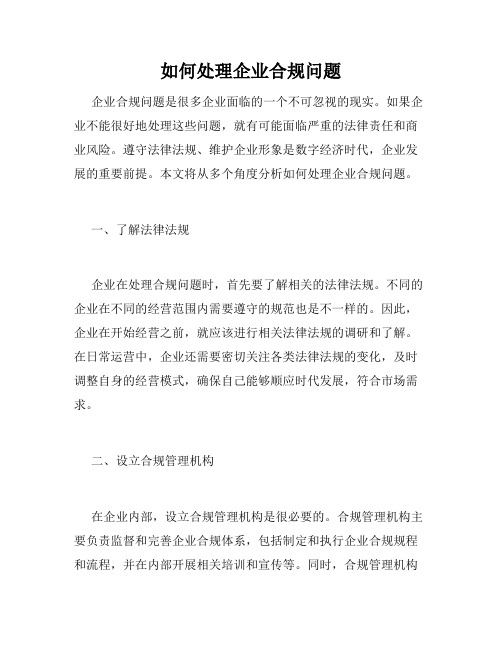 如何处理企业合规问题

企业合规问题是很多企业面临的一个不可忽视的现实。如果企业不能很好地处理这些问题，就有可能面临严重的法律责任和商业风险。遵守法律法规、维护企业形象是数字经济时代，企业发展的重要前提。本文将从多个角度分析如何处理企业合规问题。

一、了解法律法规

企业在处理合规问题时，首先要了解相关的法律法规。不同的企业在不同的经营范围内需要遵守的规范也是不一样的。因此，企业在开始经营之前，就应该进行相关法律法规的调研和了解。在日常运营中，企业还需要密切关注各类法律法规的变化，及时调整自身的经营模式，确保自己能够顺应时代发展，符合市场需求。

二、设立合规管理机构

在企业内部，设立合规管理机构是很必要的。合规管理机构主要负责监督和完善企业合规体系，包括制定和执行企业合规规程和流程，并在内部开展相关培训和宣传等。同时，合规管理机构